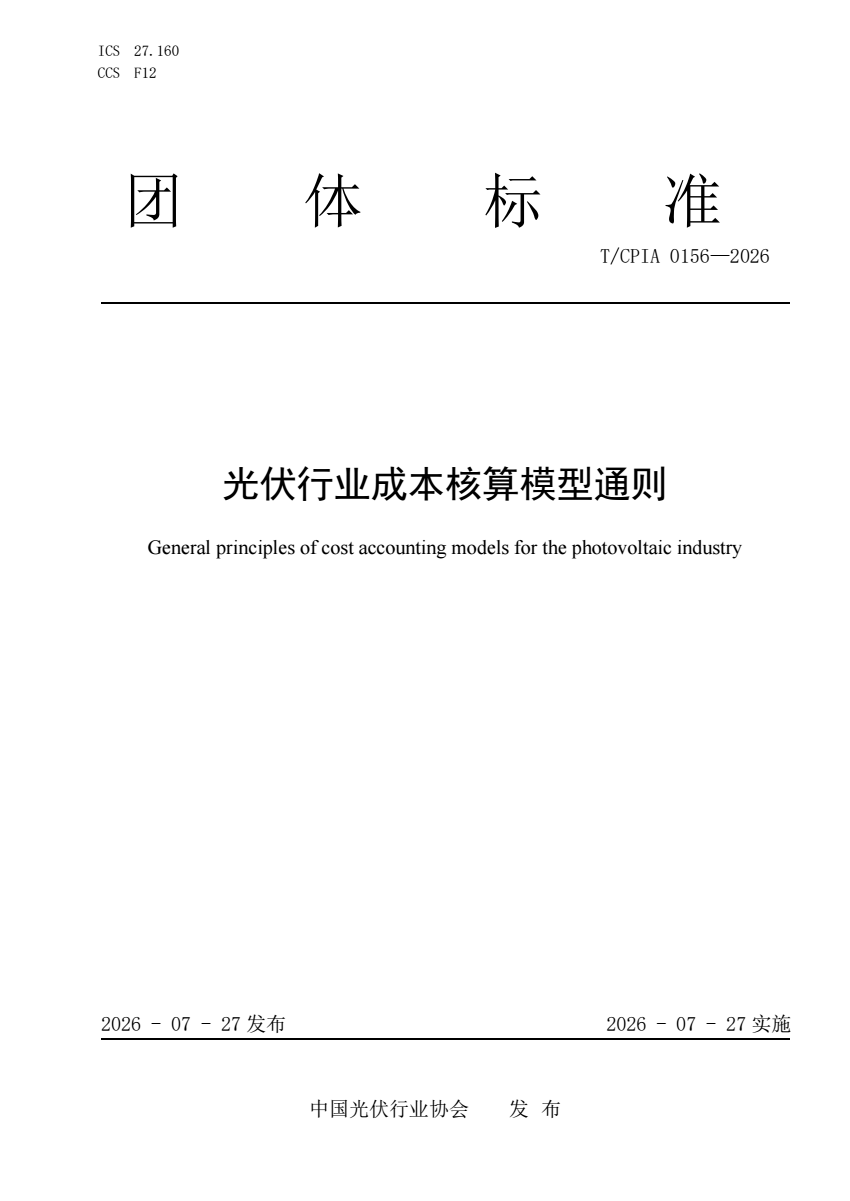 ICS 27.160
CCS F12

团 体 标 准

T/CPIA 0156—2026

光伏行业成本核算模型通则

General principles of cost accounting models for the photovoltaic industry

2026 - 07 - 27 发布

2026 - 07 - 27 实施

中国光伏行业协会 发 布